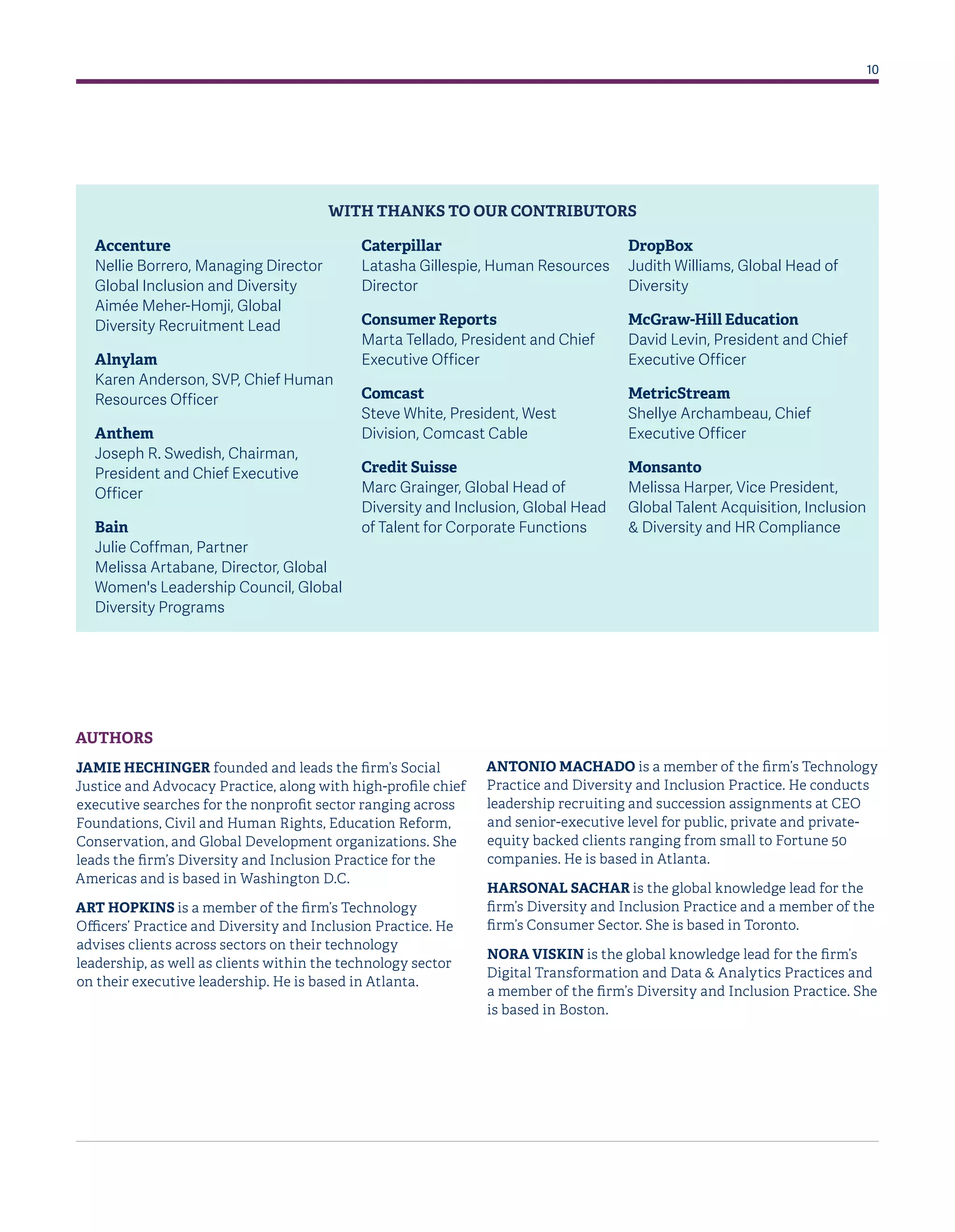 10

WITH THANKS TO OUR CONTRIBUTORS

Accenture
Nellie Borrero, Managing Director Global Inclusion and Diversity
Aimée Meher-Homji, Global Diversity Recruitment Lead

Alnylam
Karen Anderson, SVP, Chief Human Resources Officer

Anthem
Joseph R. Swedish, Chairman, President and Chief Executive Officer

Bain
Julie Coffman, Partner
Melissa Artabane, Director, Global Women's Leadership Council, Global Diversity Programs

Caterpillar
Latasha Gillespie, Human Resources Director

Consumer Reports
Marta Tellado, President and Chief Executive Officer

Comcast
Steve White, President, West Division, Comcast Cable

Credit Suisse
Marc Grainger, Global Head of Diversity and Inclusion, Global Head of Talent for Corporate Functions

DropBox
Judith Williams, Global Head of Diversity

McGraw-Hill Education
David Levin, President and Chief Executive Officer

MetricStream
Shellye Archambeau, Chief Executive Officer

Monsanto
Melissa Harper, Vice President, Global Talent Acquisition, Inclusion & Diversity and HR Compliance

AUTHORS

JAMIE HECHINGER founded and leads the firm's Social Justice and Advocacy Practice, along with high-profile chief executive searches for the nonprofit sector ranging across Foundations, Civil and Human Rights, Education Reform, Conservation, and Global Development organizations. She leads the firm's Diversity and Inclusion Practice for the Americas and is based in Washington D.C.

ART HOPKINS is a member of the firm's Technology Officers' Practice and Diversity and Inclusion Practice. He advises clients across sectors on their technology leadership, as well as clients within the technology sector on their executive leadership. He is based in Atlanta.

ANTONIO MACHADO is a member of the firm's Technology Practice and Diversity and Inclusion Practice. He conducts leadership recruiting and succession assignments at CEO and senior-executive level for public, private and private-equity backed clients ranging from small to Fortune 50 companies. He is based in Atlanta.

HARSONAL SACHAR is the global knowledge lead for the firm's Diversity and Inclusion Practice and a member of the firm's Consumer Sector. She is based in Toronto.

NORA VISKIN is the global knowledge lead for the firm's Digital Transformation and Data & Analytics Practices and a member of the firm's Diversity and Inclusion Practice. She is based in Boston.